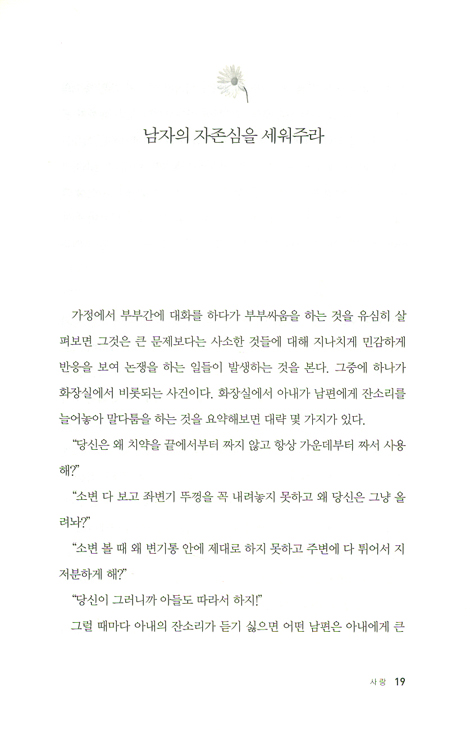 남자의 자존심을 세워주라

가정에서 부부간에 대화를 하다가 부부싸움을 하는 것을 유심히 살펴보면 그것은 큰 문제보다는 사소한 것들에 대해 지나치게 민감하게 반응을 보여 논쟁을 하는 일들이 발생하는 것을 본다. 그중에 하나가 화장실에서 비롯되는 사건이다. 화장실에서 아내가 남편에게 잔소리를 늘어놓아 말다툼을 하는 것을 요약해보면 대략 몇 가지가 있다.

"당신은 왜 치약을 끝에서부터 짜지 않고 항상 가운데부터 짜서 사용해?"

"소변 다 보고 좌변기 뚜껑을 꼭 내려놓지 못하고 왜 당신은 그냥 올려놔?"

"소변 볼 때 왜 변기통 안에 제대로 하지 못하고 주변에 다 튀어서 지저분하게 해?"

"당신이 그러니까 아들도 따라서 하지!"

그럴 때마다 아내의 잔소리가 듣기 싫으면 어떤 남편은 아내에게 큰

사랑 19